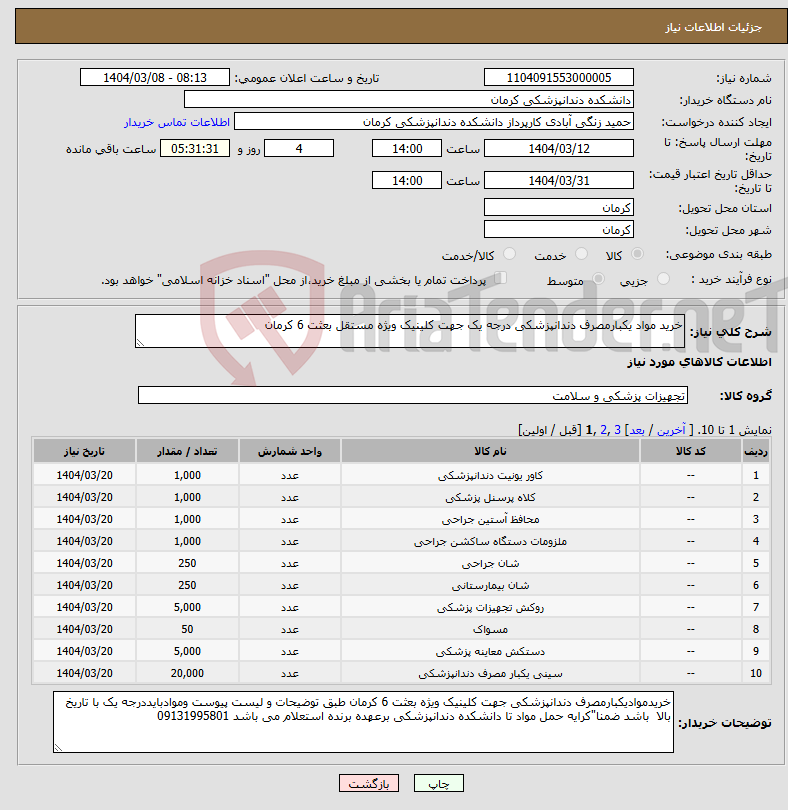 جزئیات اطلاعات نیاز

شماره نیاز: 1104091553000005
تاریخ و ساعت اعلان عمومی: 1404/03/08 - 08:13
نام دستگاه خریدار: دانشکده دندانپزشکی کرمان
ایجاد کننده درخواست: حمید زنگی آبادی کارپرداز دانشکده دندانپزشکی کرمان
اطلاعات تماس خریدار
مهلت ارسال پاسخ: تا تاریخ: 1404/03/12 ساعت 14:00 4 روز و 05:31:31 ساعت باقی مانده
حداقل تاریخ اعتبار قیمت: تا تاریخ: 1404/03/31 ساعت 14:00
استان محل تحویل: کرمان
شهر محل تحویل: کرمان
طبقه بندی موضوعی: کالا خدمت کالا/خدمت
نوع فرآیند خرید : جزیی متوسط پرداخت تمام یا بخشی از مبلغ خرید،از محل "اسناد خزانه اسلامی" خواهد بود.

AriaTender.neT

شرح کلی نیاز: خرید مواد یکبارمصرف دندانپزشکی درجه یک جهت کلینیک ویژه مستقل بعثت 6 کرمان

اطلاعات کالاهای مورد نیاز

گروه کالا: تجهیزات پزشکی و سلامت

نمایش 1 تا 10. [ آخرین / بعد] 3 ,2 ,1 [قبل / اولین]

| ردیف | کد کالا | نام کالا | واحد شمارش | تعداد / مقدار | تاریخ نیاز |
|---|---|---|---|---|---|
| 1 | -- | کاور یونیت دندانپزشکی | عدد | 1,000 | 1404/03/20 |
| 2 | -- | کلاه پرسنل پزشکی | عدد | 1,000 | 1404/03/20 |
| 3 | -- | محافظ آستین جراحی | عدد | 1,000 | 1404/03/20 |
| 4 | -- | ملزومات دستگاه ساکشن جراحی | عدد | 1,000 | 1404/03/20 |
| 5 | -- | شان جراحی | عدد | 250 | 1404/03/20 |
| 6 | -- | شان بیمارستانی | عدد | 250 | 1404/03/20 |
| 7 | -- | روکش تجهیزات پزشکی | عدد | 5,000 | 1404/03/20 |
| 8 | -- | مسواک | عدد | 50 | 1404/03/20 |
| 9 | -- | دستکش معاینه پزشکی | عدد | 5,000 | 1404/03/20 |
| 10 | -- | سینی یکبار مصرف دندانپزشکی | عدد | 20,000 | 1404/03/20 |

توضیحات خریدار: خریدموادیکبارمصرف دندانپزشکی جهت کلینیک ویژه بعثت 6 کرمان طبق توضیحات و لیست پیوست وموادبایددرجه یک با تاریخ بالا باشد ضمنا"کرایه حمل مواد تا دانشکده دندانپزشکی برعهده برنده استعلام می باشد 09131995801

چاپ بازگشت